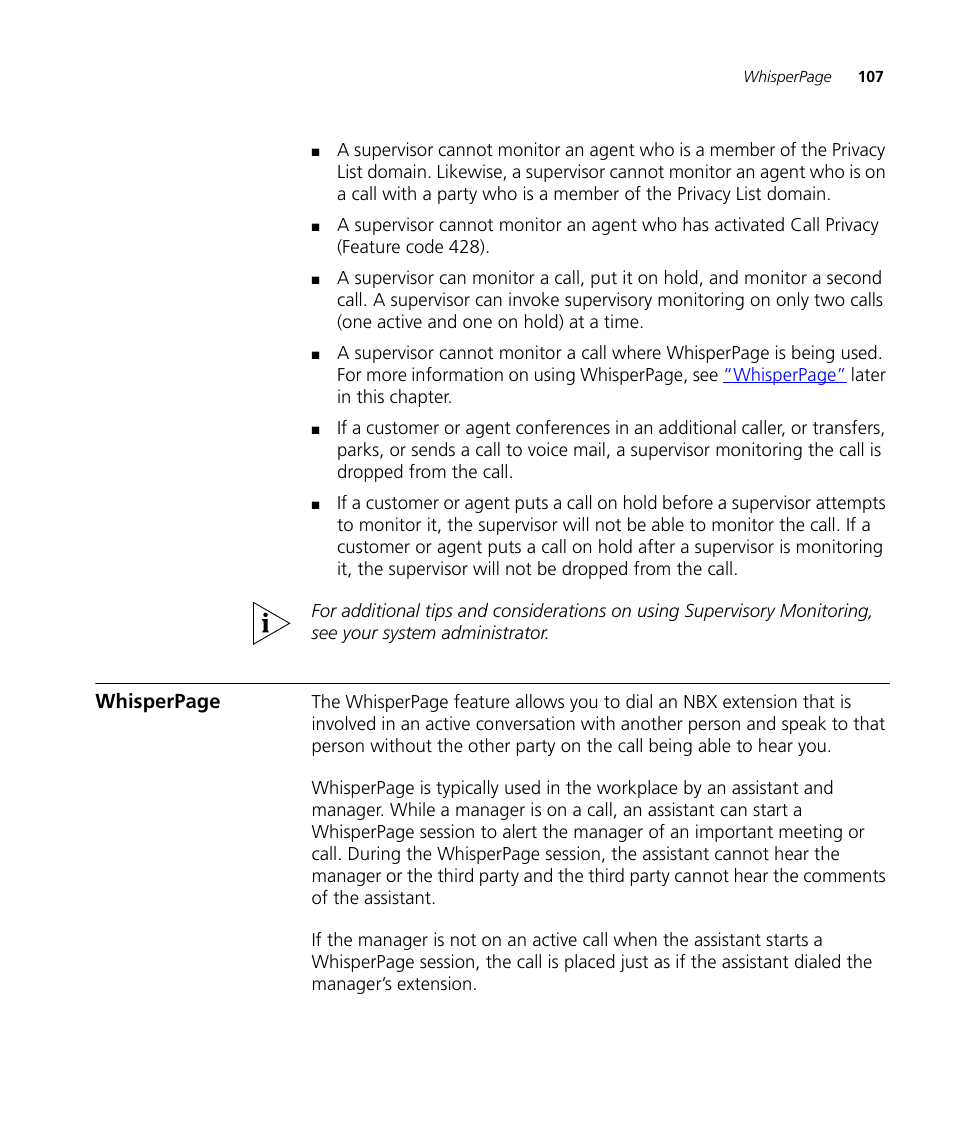 WhisperPage 107

■ A supervisor cannot monitor an agent who is a member of the Privacy List domain. Likewise, a supervisor cannot monitor an agent who is on a call with a party who is a member of the Privacy List domain.

■ A supervisor cannot monitor an agent who has activated Call Privacy (Feature code 428).

■ A supervisor can monitor a call, put it on hold, and monitor a second call. A supervisor can invoke supervisory monitoring on only two calls (one active and one on hold) at a time.

■ A supervisor cannot monitor a call where WhisperPage is being used. For more information on using WhisperPage, see "WhisperPage" later in this chapter.

■ If a customer or agent conferences in an additional caller, or transfers, parks, or sends a call to voice mail, a supervisor monitoring the call is dropped from the call.

■ If a customer or agent puts a call on hold before a supervisor attempts to monitor it, the supervisor will not be able to monitor the call. If a customer or agent puts a call on hold after a supervisor is monitoring it, the supervisor will not be dropped from the call.

For additional tips and considerations on using Supervisory Monitoring, see your system administrator.

WhisperPage

The WhisperPage feature allows you to dial an NBX extension that is involved in an active conversation with another person and speak to that person without the other party on the call being able to hear you.

WhisperPage is typically used in the workplace by an assistant and manager. While a manager is on a call, an assistant can start a WhisperPage session to alert the manager of an important meeting or call. During the WhisperPage session, the assistant cannot hear the manager or the third party and the third party cannot hear the comments of the assistant.

If the manager is not on an active call when the assistant starts a WhisperPage session, the call is placed just as if the assistant dialed the manager's extension.